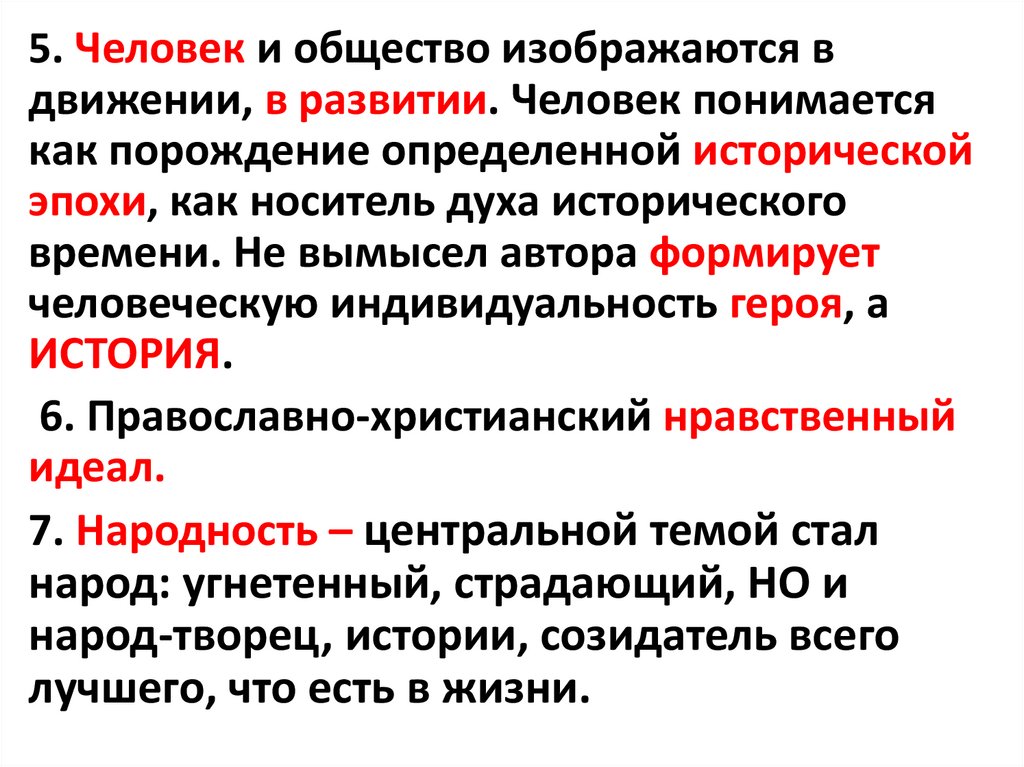 5. Человек и общество изображаются в движении, в развитии. Человек понимается как порождение определенной исторической эпохи, как носитель духа исторического времени. Не вымысел автора формирует человеческую индивидуальность героя, а ИСТОРИЯ.

6. Православно-христианский нравственный идеал.

7. Народность – центральной темой стал народ: угнетенный, страдающий, НО и народ-творец, истории, созидатель всего лучшего, что есть в жизни.